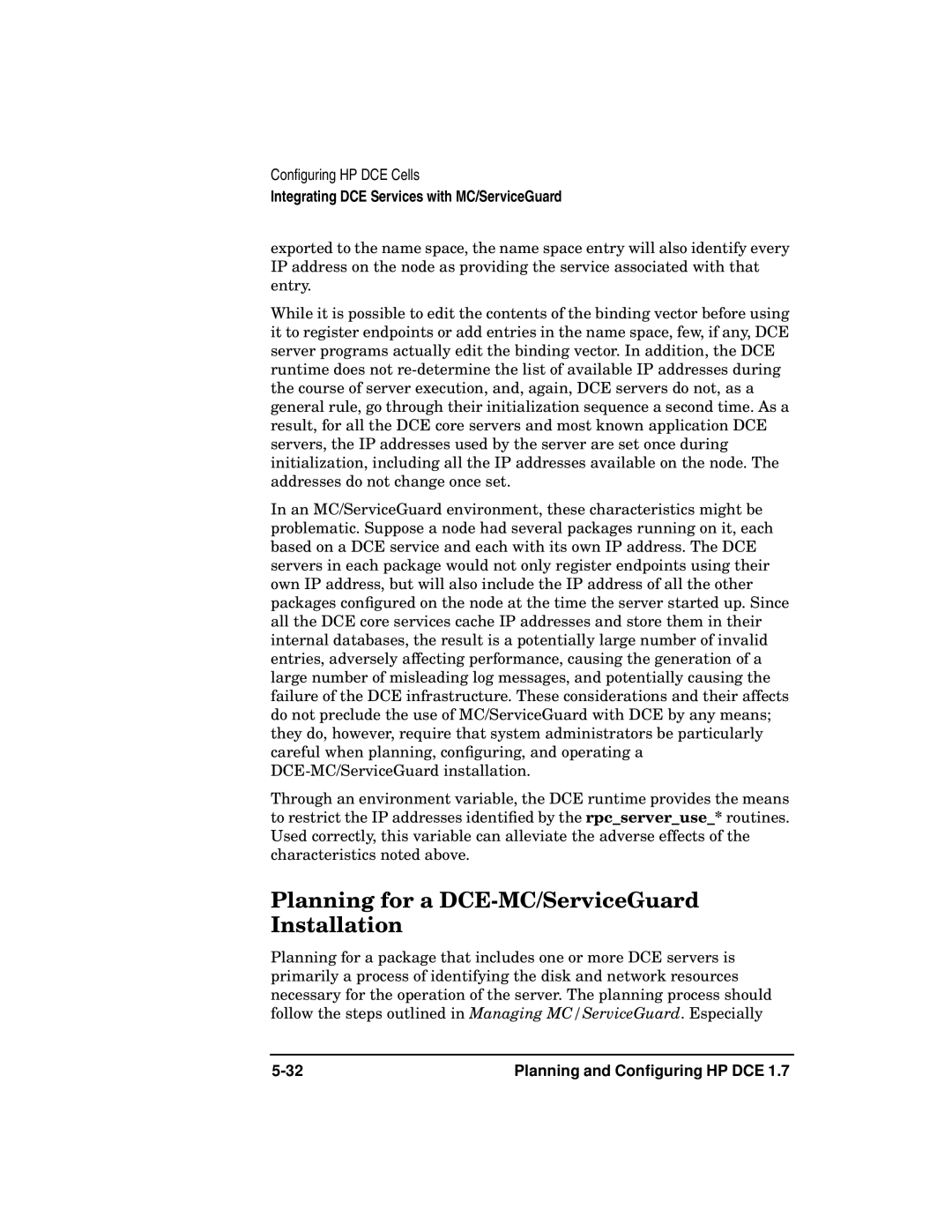 Configuring HP DCE Cells
Integrating DCE Services with MC/ServiceGuard

exported to the name space, the name space entry will also identify every IP address on the node as providing the service associated with that entry.

While it is possible to edit the contents of the binding vector before using it to register endpoints or add entries in the name space, few, if any, DCE server programs actually edit the binding vector. In addition, the DCE runtime does not re-determine the list of available IP addresses during the course of server execution, and, again, DCE servers do not, as a general rule, go through their initialization sequence a second time. As a result, for all the DCE core servers and most known application DCE servers, the IP addresses used by the server are set once during initialization, including all the IP addresses available on the node. The addresses do not change once set.

In an MC/ServiceGuard environment, these characteristics might be problematic. Suppose a node had several packages running on it, each based on a DCE service and each with its own IP address. The DCE servers in each package would not only register endpoints using their own IP address, but will also include the IP address of all the other packages configured on the node at the time the server started up. Since all the DCE core services cache IP addresses and store them in their internal databases, the result is a potentially large number of invalid entries, adversely affecting performance, causing the generation of a large number of misleading log messages, and potentially causing the failure of the DCE infrastructure. These considerations and their affects do not preclude the use of MC/ServiceGuard with DCE by any means; they do, however, require that system administrators be particularly careful when planning, configuring, and operating a DCE-MC/ServiceGuard installation.

Through an environment variable, the DCE runtime provides the means to restrict the IP addresses identified by the rpc_server_use_* routines. Used correctly, this variable can alleviate the adverse effects of the characteristics noted above.

Planning for a DCE-MC/ServiceGuard Installation

Planning for a package that includes one or more DCE servers is primarily a process of identifying the disk and network resources necessary for the operation of the server. The planning process should follow the steps outlined in Managing MC/ServiceGuard. Especially

5-32
Planning and Configuring HP DCE 1.7